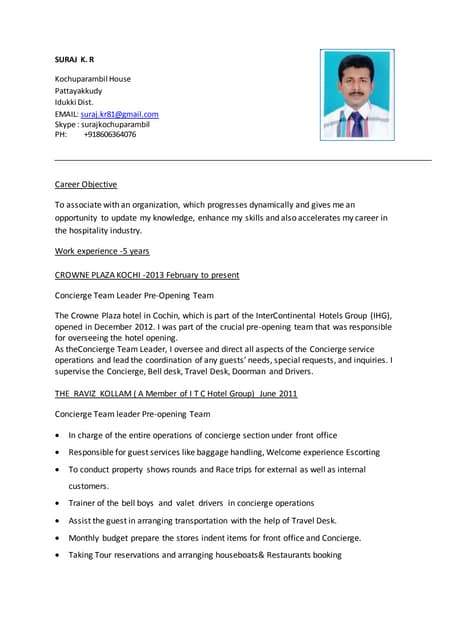 SURAJ K. R

Kochuparambil House
Pattayakkudy
Idukki Dist.
EMAIL: suraj.kr81@gmail.com
Skype : surajkochuparambil
PH: +918606364076

Career Objective

To associate with an organization, which progresses dynamically and gives me an opportunity to update my knowledge, enhance my skills and also accelerates my career in the hospitality industry.

Work experience -5 years

CROWNE PLAZA KOCHI -2013 February to present

Concierge Team Leader Pre-Opening Team

The Crowne Plaza hotel in Cochin, which is part of the InterContinental Hotels Group (IHG), opened in December 2012. I was part of the crucial pre-opening team that was responsible for overseeing the hotel opening.
As theConcierge Team Leader, I oversee and direct all aspects of the Concierge service operations and lead the coordination of any guests' needs, special requests, and inquiries. I supervise the Concierge, Bell desk, Travel Desk, Doorman and Drivers.

THE RAVIZ KOLLAM ( A Member of I T C Hotel Group) June 2011

Concierge Team leader Pre-opening Team

• In charge of the entire operations of concierge section under front office
• Responsible for guest services like baggage handling, Welcome experience Escorting
• To conduct property shows rounds and Race trips for external as well as internal customers.
• Trainer of the bell boys and valet drivers in concierge operations
• Assist the guest in arranging transportation with the help of Travel Desk.
• Monthly budget prepare the stores indent items for front office and Concierge.
• Taking Tour reservations and arranging houseboats& Restaurants booking